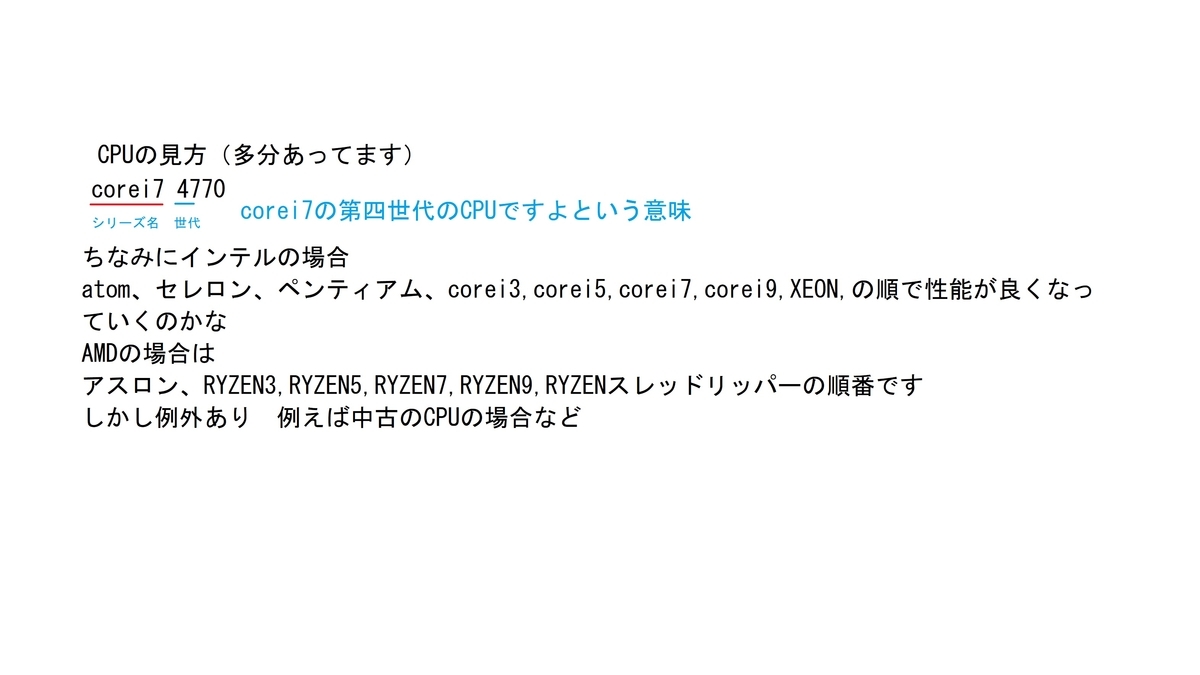 CPUの見方（多分あってます）
corei7 4770
シリーズ名 世代
corei7の第四世代のCPUですよという意味

ちなみにインテルの場合
atom、セレロン、ペンティアム、corei3,corei5,corei7,corei9,XEON,の順で性能が良くなっていくのかな
AMDの場合は
アスロン、RYZEN3,RYZEN5,RYZEN7,RYZEN9,RYZENスレッドリッパーの順番です
しかし例外あり　例えば中古のCPUの場合など